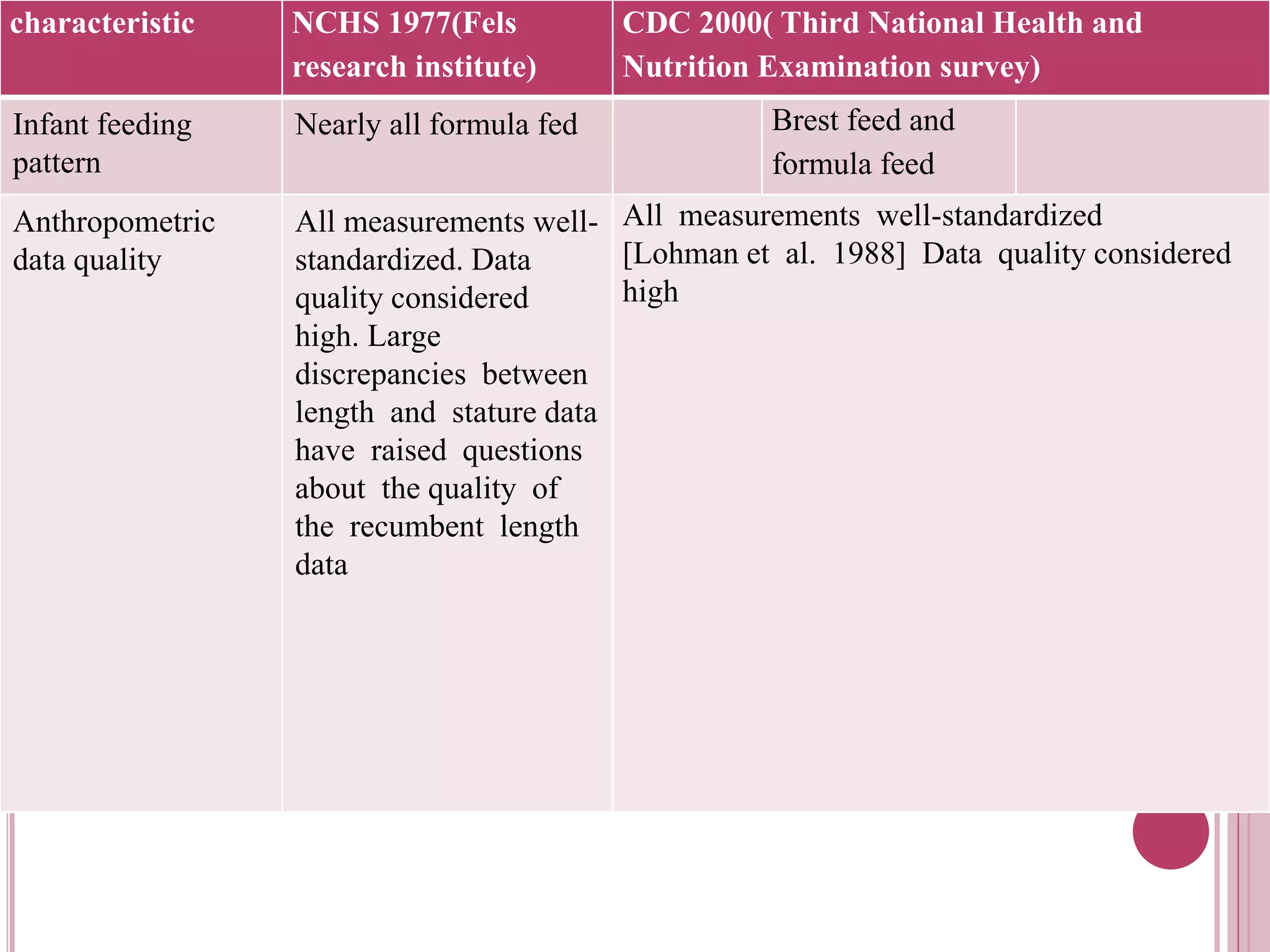 | characteristic | NCHS 1977(Fels research institute) | CDC 2000( Third National Health and Nutrition Examination survey) |
|---|---|---|
| Infant feeding pattern | Nearly all formula fed | Brest feed and formula feed |
| Anthropometric data quality | All measurements well-standardized. Data quality considered high. Large discrepancies between length and stature data have raised questions about the quality of the recumbent length data | All measurements well-standardized [Lohman et al. 1988] Data quality considered high |